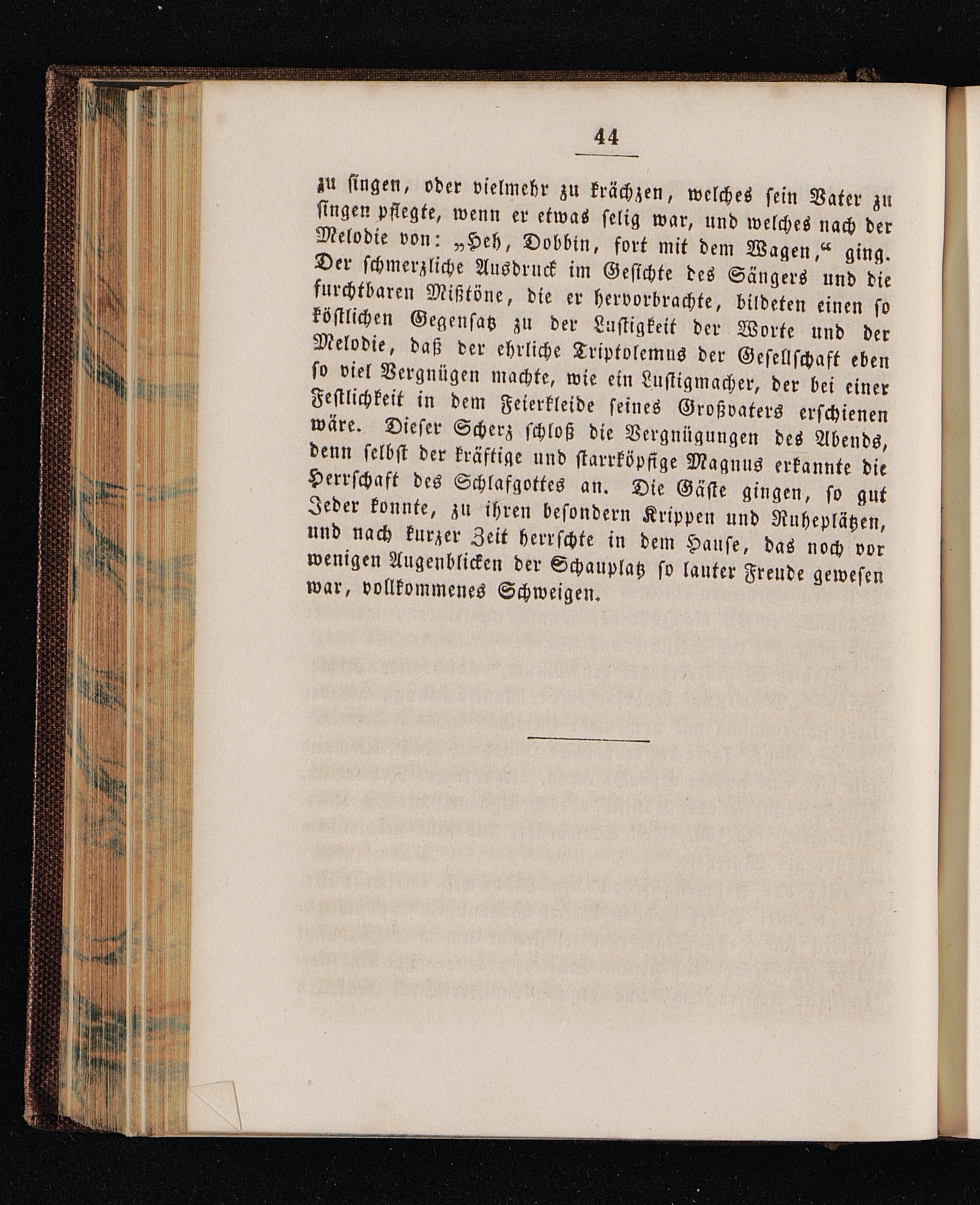 44

zu singen, oder vielmehr zu krächzen, welches sein Vater zu singen pflegte, wenn er etwas selig war, und welches nach der Melodie von: „Heh, Dobbin, fort mit dem Wagen,“ ging. Der schmerzliche Ausdruck im Gesichte des Sängers und die furchtbaren Mißtöne, die er hervorbrachte, bildeten einen so köstlichen Gegensatz zu der Lustigkeit der Worte und der Melodie, daß der ehrliche Triptolemus der Gesellschaft eben so viel Vergnügen machte, wie ein Lustigmacher, der bei einer Festlichkeit in dem Feierkleide seines Großvaters erschienen wäre. Dieser Scherz schloß die Vergnügungen des Abends, denn selbst der kräftige und starrköpfige Magnus erkannte die Herrschaft des Schlafgottes an. Die Gäste gingen, so gut Jeder konnte, zu ihren besondern Krippen und Ruheplätzen, und nach kurzer Zeit herrschte in dem Hause, das noch vor wenigen Augenblicken der Schauplatz so lauter Freude gewesen war, vollkommenes Schweigen.